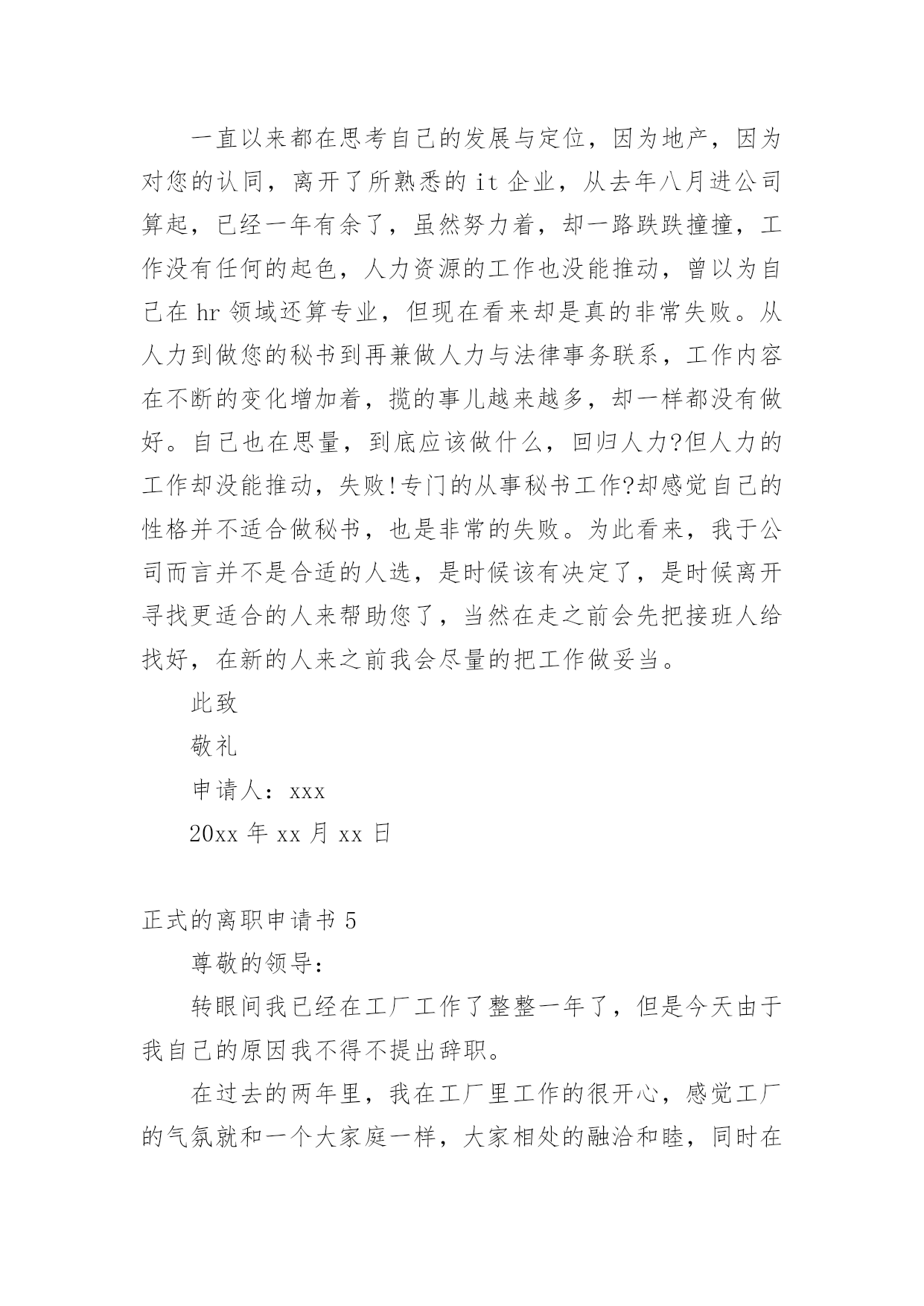 一直以来都在思考自己的发展与定位，因为地产，因为对您的认同，离开了所熟悉的 it 企业，从去年八月进公司算起，已经一年有余了，虽然努力着，却一路跌跌撞撞，工作没有任何的起色，人力资源的工作也没能推动，曾以为自己在 hr 领域还算专业，但现在看来却是真的非常失败。从人力到做您的秘书到再兼做人力与法律事务联系，工作内容在不断的变化增加着，揽的事儿越来越多，却一样都没有做好。自己也在思量，到底应该做什么，回归人力?但人力的工作却没能推动，失败!专门的从事秘书工作?却感觉自己的性格并不适合做秘书，也是非常的失败。为此看来，我于公司而言并不是合适的人选，是时候该有决定了，是时候离开寻找更适合的人来帮助您了，当然在走之前会先把接班人给找好，在新的人来之前我会尽量的把工作做妥当。

此致

敬礼

申请人：xxx

20xx 年 xx 月 xx 日

正式的离职申请书 5

尊敬的领导：

转眼间我已经在工厂工作了整整一年了，但是今天由于我自己的原因我不得不提出辞职。

在过去的两年里，我在工厂里工作的很开心，感觉工厂的气氛就和一个大家庭一样，大家相处的融洽和睦，同时在